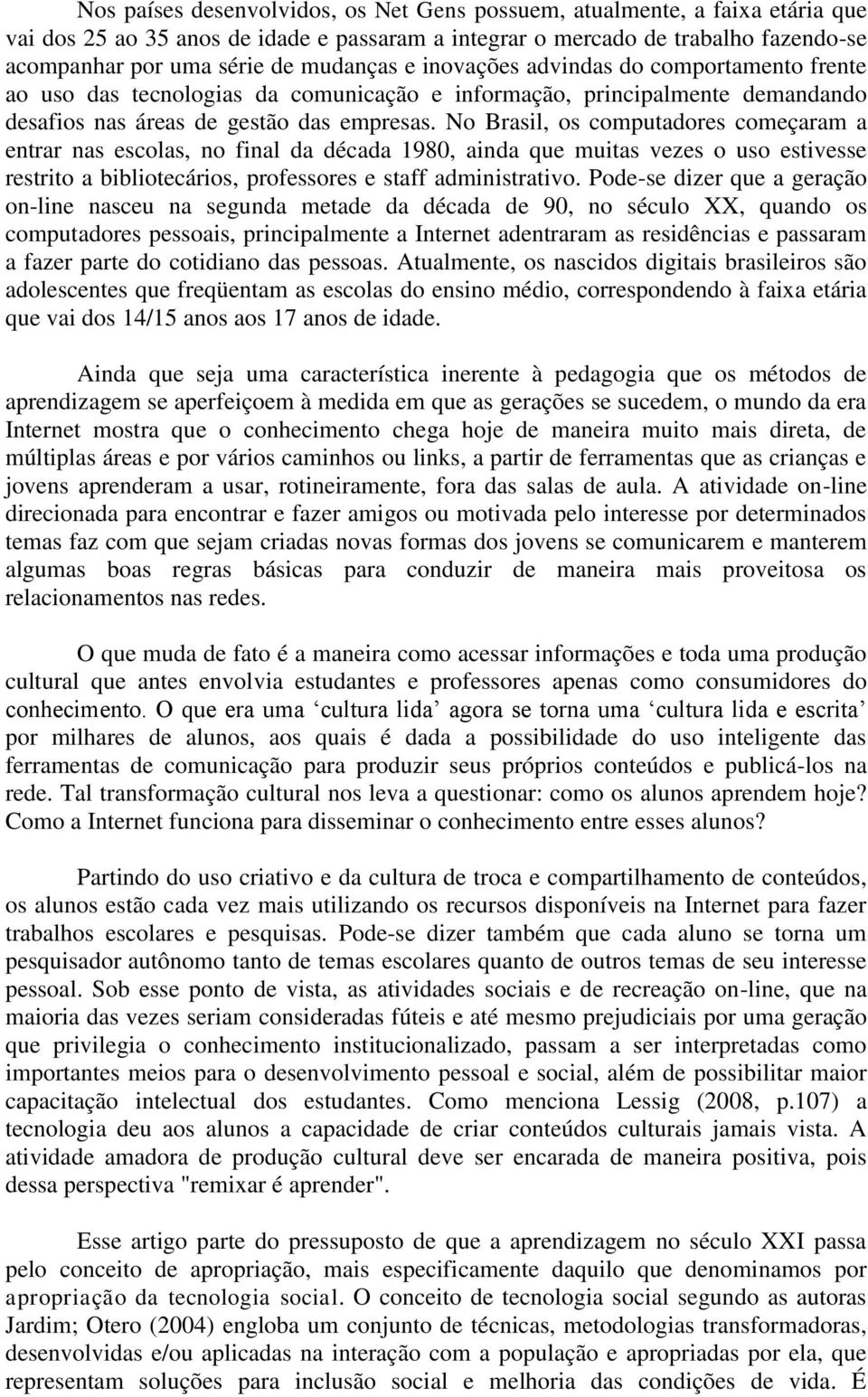 Nos países desenvolvidos, os Net Gens possuem, atualmente, a faixa etária que vai dos 25 ao 35 anos de idade e passaram a integrar o mercado de trabalho fazendo-se acompanhar por uma série de mudanças e inovações advindas do comportamento frente ao uso das tecnologias da comunicação e informação, principalmente demandando desafios nas áreas de gestão das empresas. No Brasil, os computadores começaram a entrar nas escolas, no final da década 1980, ainda que muitas vezes o uso estivesse restrito a bibliotecários, professores e staff administrativo. Pode-se dizer que a geração on-line nasceu na segunda metade da década de 90, no século XX, quando os computadores pessoais, principalmente a Internet adentraram as residências e passaram a fazer parte do cotidiano das pessoas. Atualmente, os nascidos digitais brasileiros são adolescentes que freqüentam as escolas do ensino médio, correspondendo à faixa etária que vai dos 14/15 anos aos 17 anos de idade.

Ainda que seja uma característica inerente à pedagogia que os métodos de aprendizagem se aperfeiçoem à medida em que as gerações se sucedem, o mundo da era Internet mostra que o conhecimento chega hoje de maneira muito mais direta, de múltiplas áreas e por vários caminhos ou links, a partir de ferramentas que as crianças e jovens aprenderam a usar, rotineiramente, fora das salas de aula. A atividade on-line direcionada para encontrar e fazer amigos ou motivada pelo interesse por determinados temas faz com que sejam criadas novas formas dos jovens se comunicarem e manterem algumas boas regras básicas para conduzir de maneira mais proveitosa os relacionamentos nas redes.

O que muda de fato é a maneira como acessar informações e toda uma produção cultural que antes envolvia estudantes e professores apenas como consumidores do conhecimento. O que era uma ‘cultura lida’ agora se torna uma ‘cultura lida e escrita’ por milhares de alunos, aos quais é dada a possibilidade do uso inteligente das ferramentas de comunicação para produzir seus próprios conteúdos e publicá-los na rede. Tal transformação cultural nos leva a questionar: como os alunos aprendem hoje? Como a Internet funciona para disseminar o conhecimento entre esses alunos?

Partindo do uso criativo e da cultura de troca e compartilhamento de conteúdos, os alunos estão cada vez mais utilizando os recursos disponíveis na Internet para fazer trabalhos escolares e pesquisas. Pode-se dizer também que cada aluno se torna um pesquisador autônomo tanto de temas escolares quanto de outros temas de seu interesse pessoal. Sob esse ponto de vista, as atividades sociais e de recreação on-line, que na maioria das vezes seriam consideradas fúteis e até mesmo prejudiciais por uma geração que privilegia o conhecimento institucionalizado, passam a ser interpretadas como importantes meios para o desenvolvimento pessoal e social, além de possibilitar maior capacitação intelectual dos estudantes. Como menciona Lessig (2008, p.107) a tecnologia deu aos alunos a capacidade de criar conteúdos culturais jamais vista. A atividade amadora de produção cultural deve ser encarada de maneira positiva, pois dessa perspectiva "remixar é aprender".

Esse artigo parte do pressuposto de que a aprendizagem no século XXI passa pelo conceito de apropriação, mais especificamente daquilo que denominamos por apropriação da tecnologia social. O conceito de tecnologia social segundo as autoras Jardim; Otero (2004) engloba um conjunto de técnicas, metodologias transformadoras, desenvolvidas e/ou aplicadas na interação com a população e apropriadas por ela, que representam soluções para inclusão social e melhoria das condições de vida. É